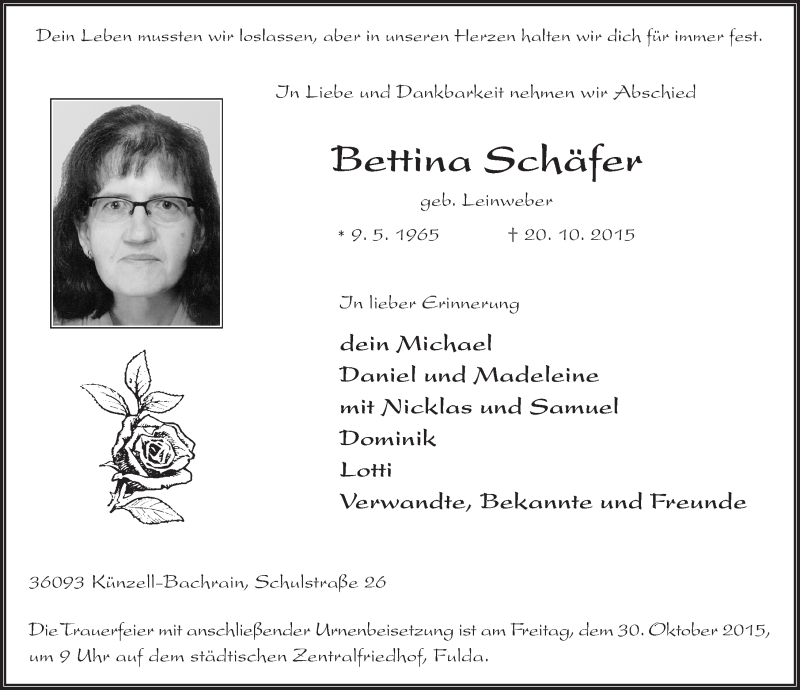 Dein Leben mussten wir loslassen, aber in unseren Herzen halten wir dich für immer fest.

In Liebe und Dankbarkeit nehmen wir Abschied

Bettina Schäfer

geb. Leinweber

* 9. 5. 1965 † 20. 10. 2015

In lieber Erinnerung

dein Michael
Daniel und Madeleine
mit Nicklas und Samuel
Dominik
Lotti
Verwandte, Bekannte und Freunde

36093 Künzell-Bachrain, Schulstraße 26

Die Trauerfeier mit anschließender Urnenbeisetzung ist am Freitag, dem 30. Oktober 2015, um 9 Uhr auf dem städtischen Zentralfriedhof, Fulda.